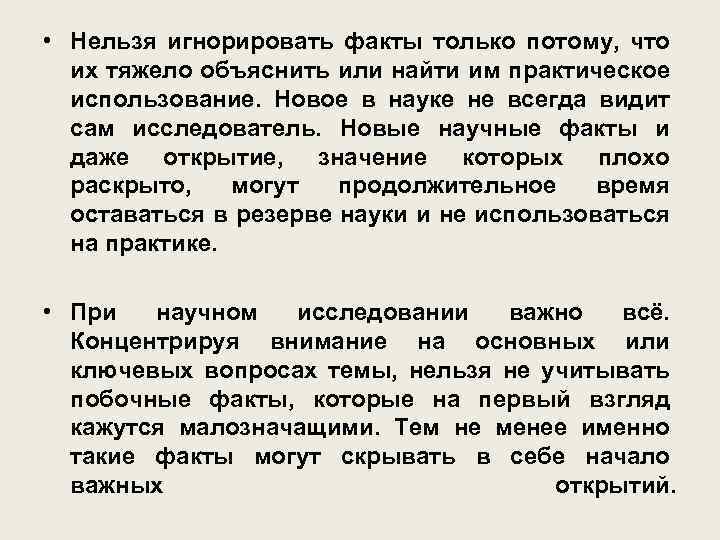 • Нельзя игнорировать факты только потому, что их тяжело объяснить или найти им практическое использование. Новое в науке не всегда видит сам исследователь. Новые научные факты и даже открытие, значение которых плохо раскрыто, могут продолжительное время оставаться в резерве науки и не использоваться на практике.

• При научном исследовании важно всё. Концентрируя внимание на основных или ключевых вопросах темы, нельзя не учитывать побочные факты, которые на первый взгляд кажутся малозначащими. Тем не менее именно такие факты могут скрывать в себе начало важных открытий.